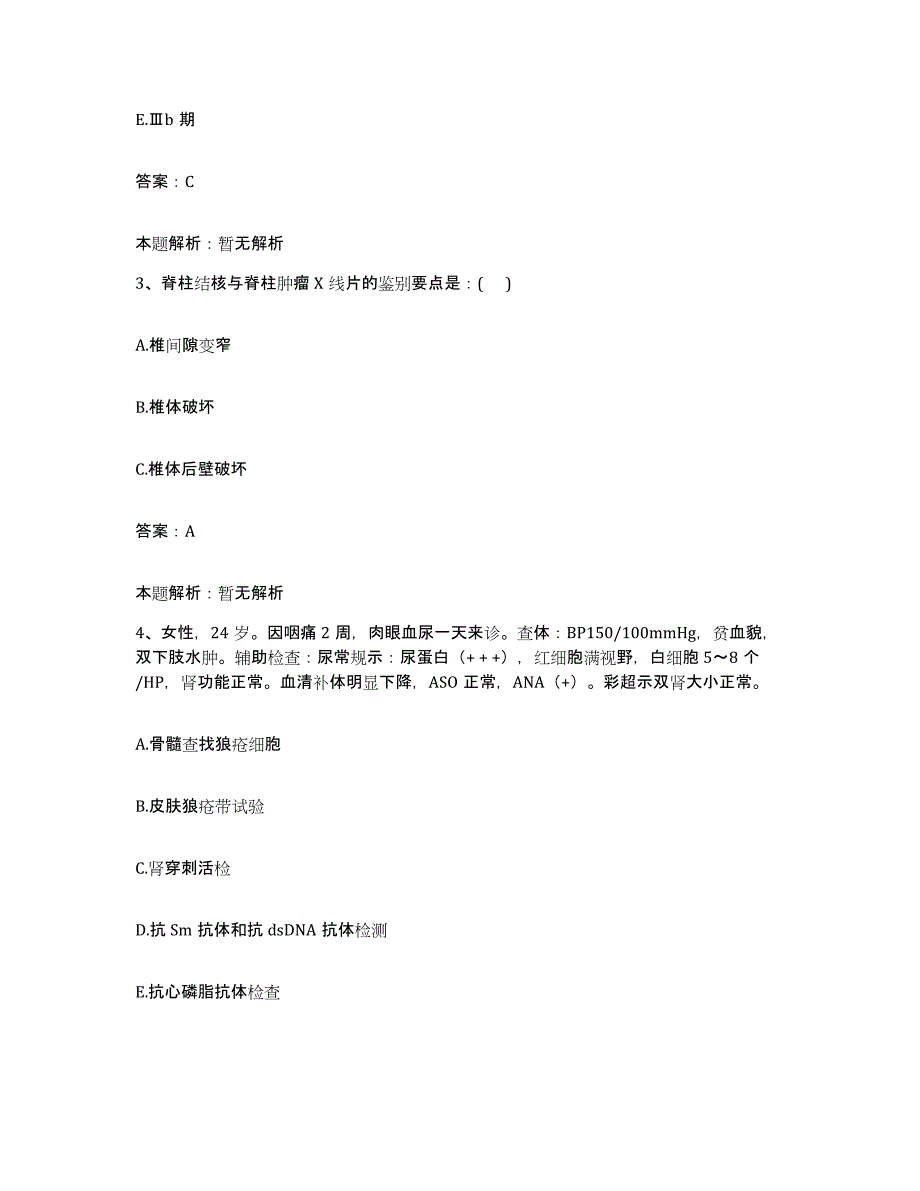 E.Ⅲb 期

答案：C

本题解析：暂无解析

3、脊柱结核与脊柱肿瘤 X 线片的鉴别要点是：(　)

A.椎间隙变窄

B.椎体破坏

C.椎体后壁破坏

答案：A

本题解析：暂无解析

4、女性，24 岁。因咽痛 2 周，肉眼血尿一天来诊。查体：BP150/100mmHg，贫血貌，双下肢水肿。辅助检查：尿常规示：尿蛋白（+++），红细胞满视野，白细胞 5～8 个/HP，肾功能正常。血清补体明显下降，ASO 正常，ANA（+）。彩超示双肾大小正常。

A.骨髓查找狼疮细胞

B.皮肤狼疮带试验

C.肾穿刺活检

D.抗 Sm 抗体和抗 dsDNA 抗体检测

E.抗心磷脂抗体检查